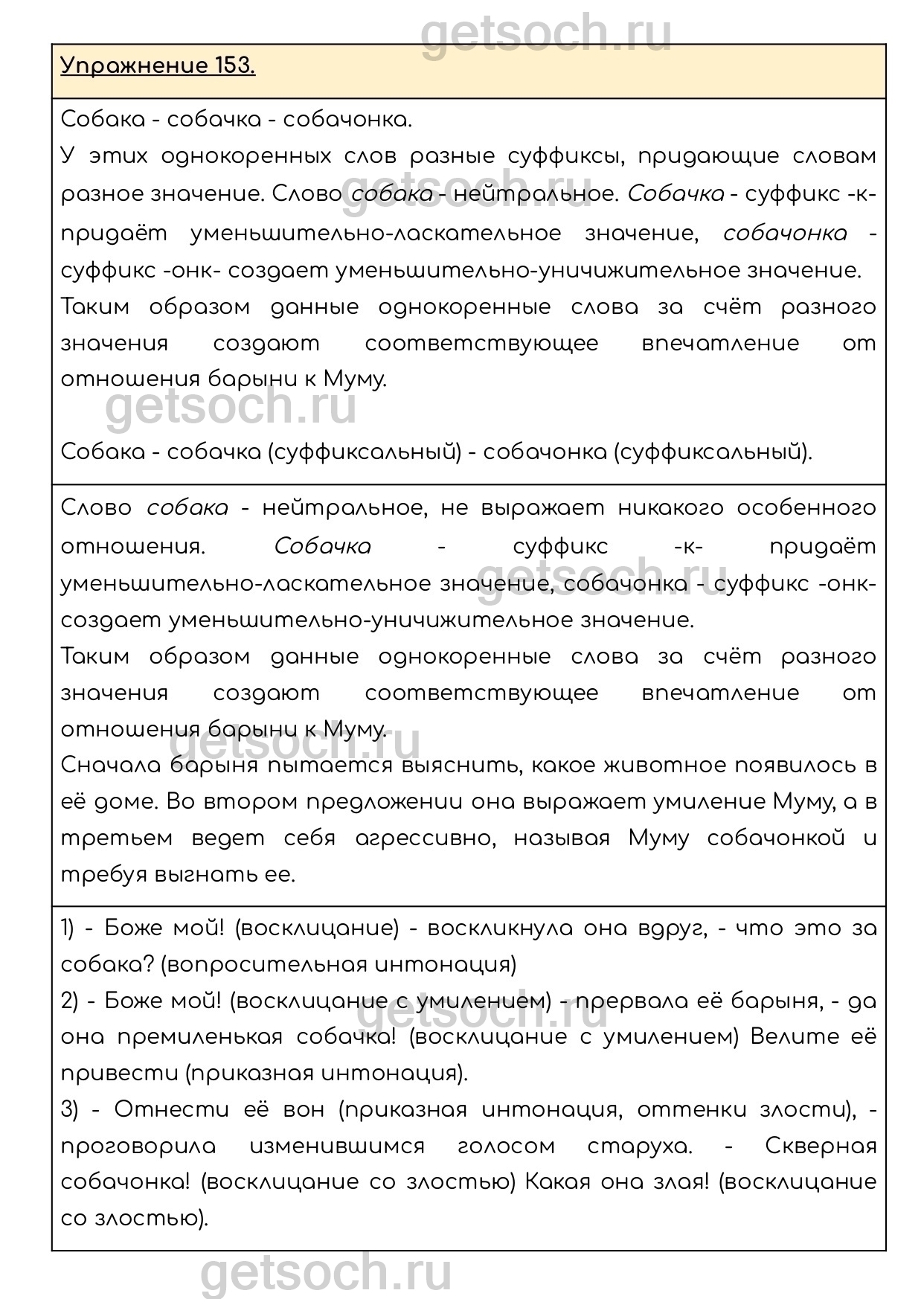 getsoch.ru

Упражнение 153.

Собака - собачка - собачонка.

У этих однокоренных слов разные суффиксы, придающие словам разное значение. Слово собака - нейтральное. Собачка - суффикс -к- придаёт уменьшительно-ласкательное значение, собачонка - суффикс -онк- создает уменьшительно-уничижительное значение.

Таким образом данные однокоренные слова за счёт разного значения создают соответствующее впечатление от отношения барыни к Муму.

getsoch.ru

Собака - собачка (суффиксальный) - собачонка (суффиксальный).

Слово собака - нейтральное, не выражает никакого особенного отношения. Собачка - суффикс -к- придаёт уменьшительно-ласкательное значение, собачонка - суффикс -онк- создает уменьшительно-уничижительное значение.

Таким образом данные однокоренные слова за счёт разного значения создают соответствующее впечатление от отношения барыни к Муму.

Сначала барыня пытается выяснить, какое животное появилось в её доме. Во втором предложении она выражает умиление Муму, а в третьем ведет себя агрессивно, называя Муму собачонкой и требуя выгнать ее.

1) - Боже мой! (восклицание) - воскликнула она вдруг, - что это за собака? (вопросительная интонация)

2) - Боже мой! (восклицание с умилением) - прервала её барыня, - да она премиленькая собачка! (восклицание с умилением) Велите её привести (приказная интонация).

3) - Отнести её вон (приказная интонация, оттенки злости), - проговорила изменившимся голосом старуха. - Скверная собачонка! (восклицание со злостью) Какая она злая! (восклицание со злостью).

getsoch.ru